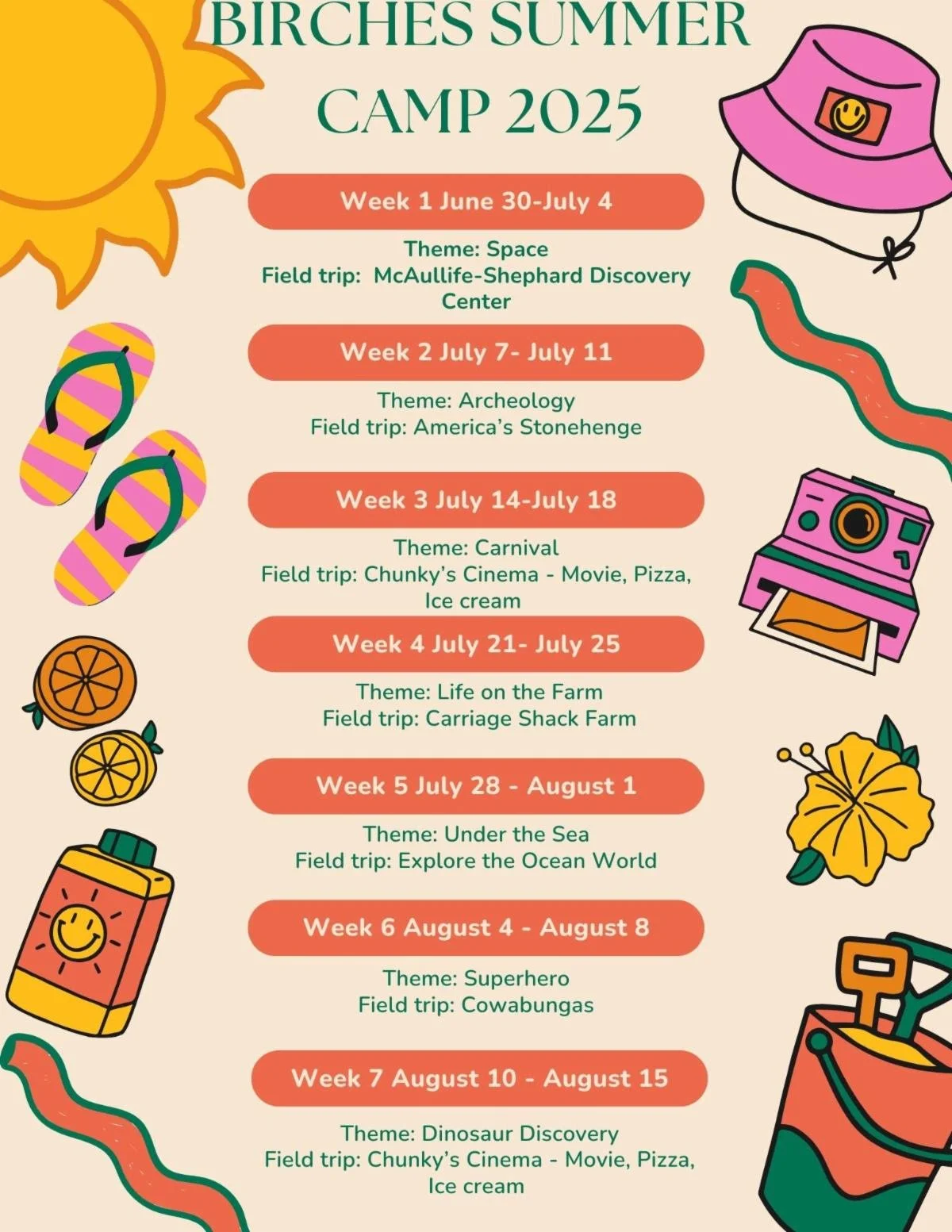 BIRCHES SUMMER CAMP 2025

Week 1 June 30-July 4

Theme: Space
Field trip: McAullife-Shephard Discovery Center

Week 2 July 7- July 11

Theme: Archeology
Field trip: America's Stonehenge

Week 3 July 14-July 18

Theme: Carnival
Field trip: Chunky's Cinema - Movie, Pizza, Ice cream

Week 4 July 21- July 25

Theme: Life on the Farm
Field trip: Carriage Shack Farm

Week 5 July 28 - August 1

Theme: Under the Sea
Field trip: Explore the Ocean World

Week 6 August 4 - August 8

Theme: Superhero
Field trip: Cowabungas

Week 7 August 10 - August 15

Theme: Dinosaur Discovery
Field trip: Chunky's Cinema - Movie, Pizza, Ice cream